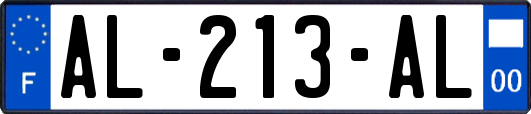 F
AL-213-AL
00